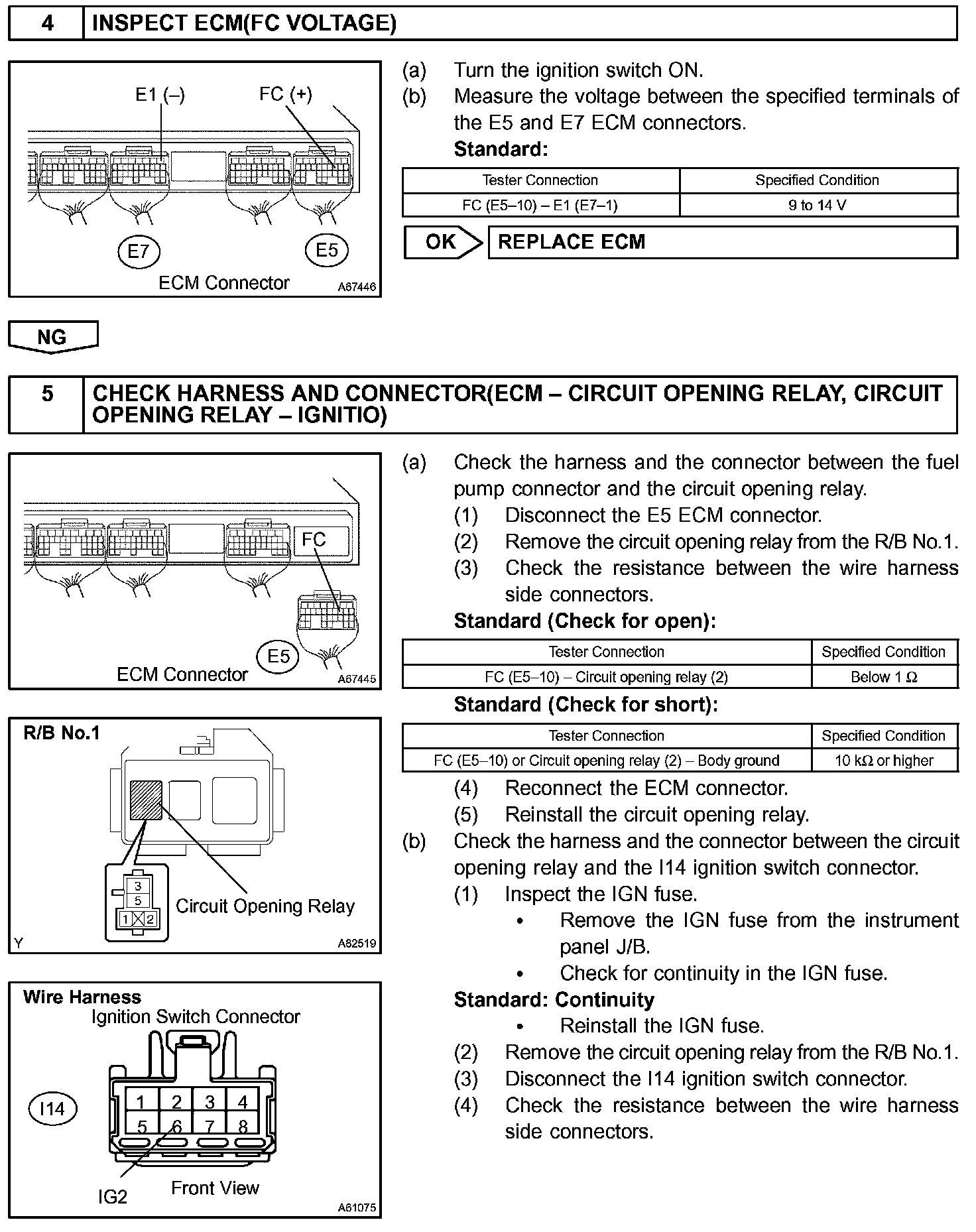 4 INSPECT ECM(FC VOLTAGE)

E1 (–)
FC (+)
E7
E5
ECM Connector
A67446

(a) Turn the ignition switch ON.
(b) Measure the voltage between the specified terminals of the E5 and E7 ECM connectors.
Standard:

| Tester Connection | Specified Condition |
|---|---|
| FC (E5–10) – E1 (E7–1) | 9 to 14 V |

OK
REPLACE ECM

NG

5 CHECK HARNESS AND CONNECTOR(ECM – CIRCUIT OPENING RELAY, CIRCUIT OPENING RELAY – IGNITIO)

FC
E5
ECM Connector
A67445

R/B No.1
3
5
1
2
Circuit Opening Relay
Y
A82519

Wire Harness
Ignition Switch Connector
I14
1 2 3 4
5 6 7 8
IG2
Front View
A61075

(a) Check the harness and the connector between the fuel pump connector and the circuit opening relay.
(1) Disconnect the E5 ECM connector.
(2) Remove the circuit opening relay from the R/B No.1.
(3) Check the resistance between the wire harness side connectors.
Standard (Check for open):

| Tester Connection | Specified Condition |
|---|---|
| FC (E5–10) – Circuit opening relay (2) | Below 1 Ω |

Standard (Check for short):

| Tester Connection | Specified Condition |
|---|---|
| FC (E5–10) or Circuit opening relay (2) – Body ground | 10 kΩ or higher |

(4) Reconnect the ECM connector.
(5) Reinstall the circuit opening relay.
(b) Check the harness and the connector between the circuit opening relay and the I14 ignition switch connector.
(1) Inspect the IGN fuse.
• Remove the IGN fuse from the instrument panel J/B.
• Check for continuity in the IGN fuse.
Standard: Continuity
• Reinstall the IGN fuse.
(2) Remove the circuit opening relay from the R/B No.1.
(3) Disconnect the I14 ignition switch connector.
(4) Check the resistance between the wire harness side connectors.